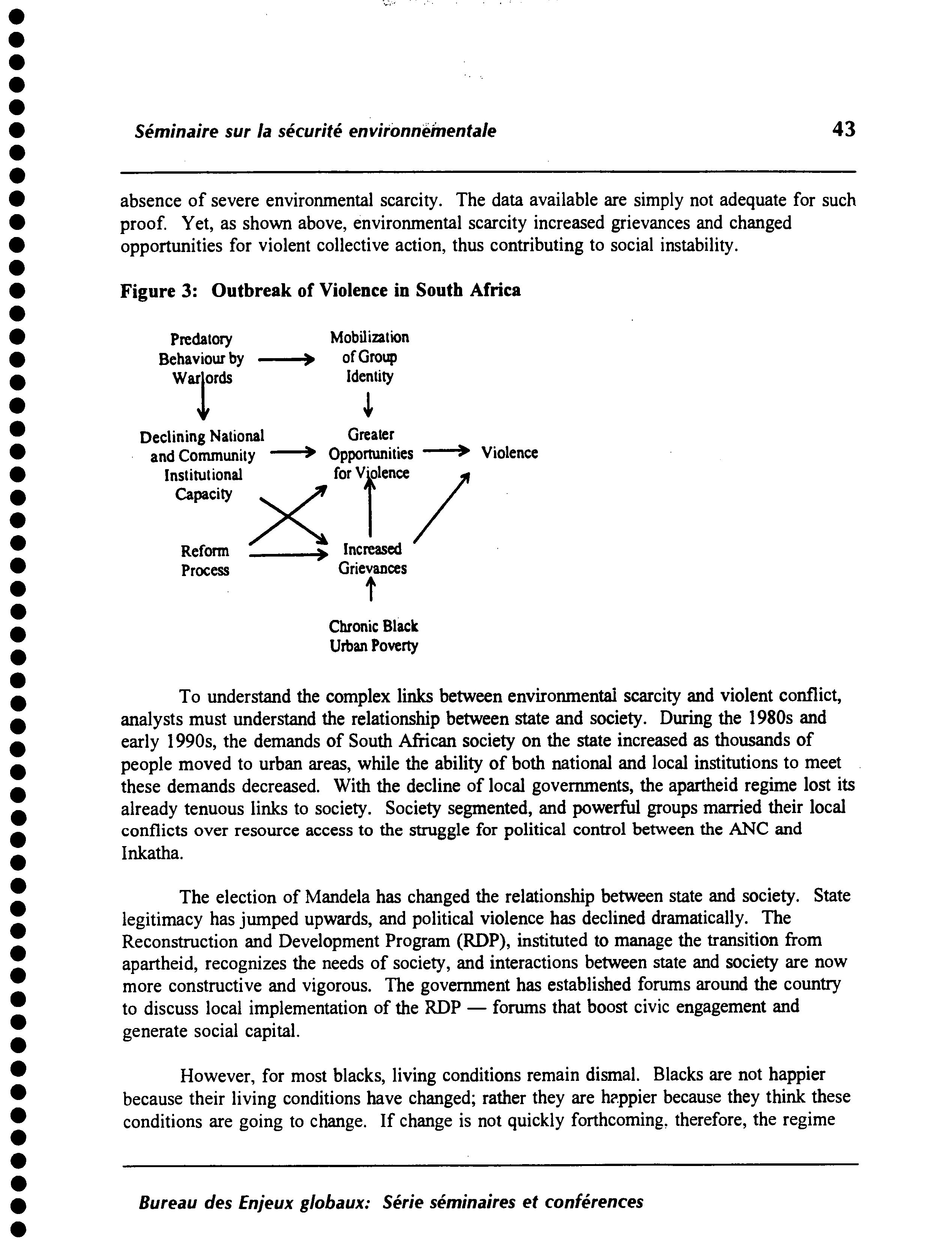 Séminaire sur la sécurité environnementale

43

absence of severe environmental scarcity. The data available are simply not adequate for such proof. Yet, as shown above, environmental scarcity increased grievances and changed opportunities for violent collective action, thus contributing to social instability.

Figure 3: Outbreak of Violence in South Africa

Predatory Behaviour by Warlords

Mobilization of Group Identity

Declining National and Community Institutional Capacity

Greater Opportunities for Violence

Violence

Reform Process

Increased Grievances

Chronic Black Urban Poverty

To understand the complex links between environmental scarcity and violent conflict, analysts must understand the relationship between state and society. During the 1980s and early 1990s, the demands of South African society on the state increased as thousands of people moved to urban areas, while the ability of both national and local institutions to meet these demands decreased. With the decline of local governments, the apartheid regime lost its already tenuous links to society. Society segmented, and powerful groups married their local conflicts over resource access to the struggle for political control between the ANC and Inkatha.

The election of Mandela has changed the relationship between state and society. State legitimacy has jumped upwards, and political violence has declined dramatically. The Reconstruction and Development Program (RDP), instituted to manage the transition from apartheid, recognizes the needs of society, and interactions between state and society are now more constructive and vigorous. The government has established forums around the country to discuss local implementation of the RDP — forums that boost civic engagement and generate social capital.

However, for most blacks, living conditions remain dismal. Blacks are not happier because their living conditions have changed; rather they are happier because they think these conditions are going to change. If change is not quickly forthcoming, therefore, the regime

Bureau des Enjeux globaux: Série séminaires et conférences